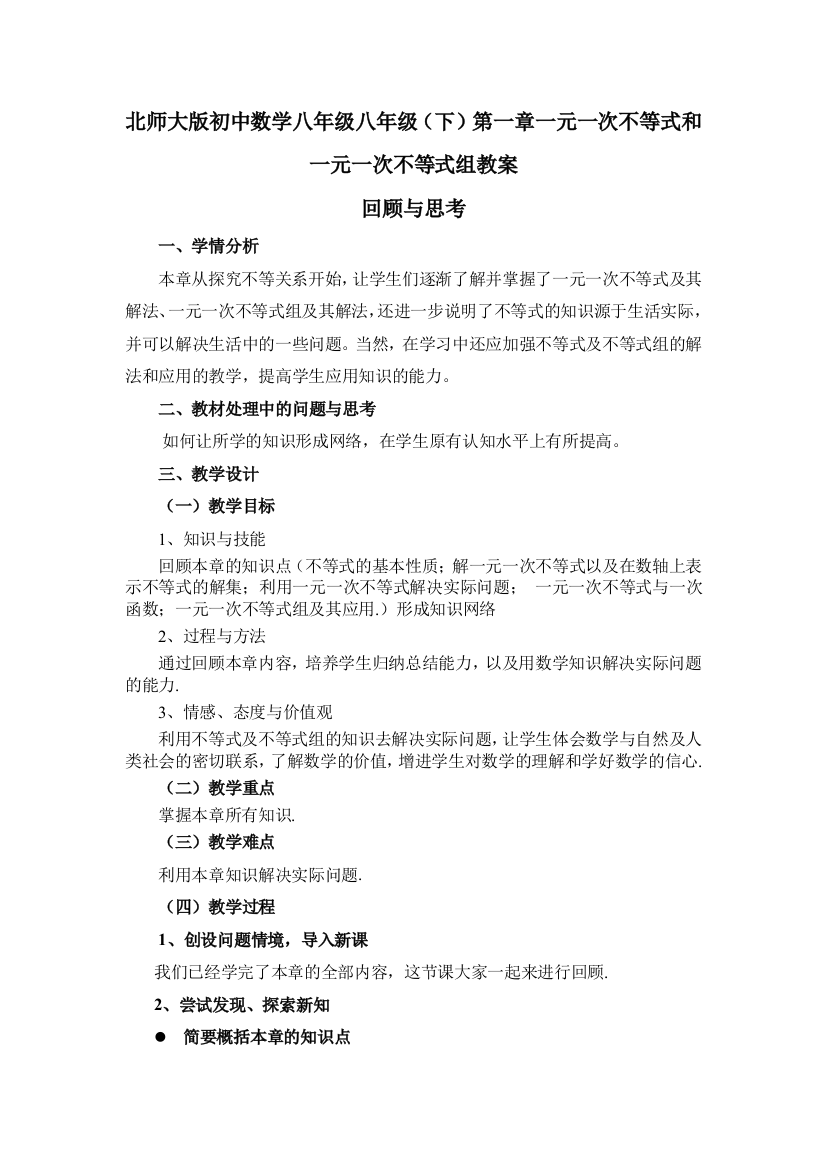 北师大版初中数学八年级八年级（下）第一章一元一次不等式和一元一次不等式组教案

回顾与思考

一、学情分析

本章从探究不等关系开始，让学生们逐渐了解并掌握了一元一次不等式及其解法、一元一次不等式组及其解法，还进一步说明了不等式的知识源于生活实际，并可以解决生活中的一些问题。当然，在学习中还应加强不等式及不等式组的解法和应用的教学，提高学生应用知识的能力。

二、教材处理中的问题与思考

如何让所学的知识形成网络，在学生原有认知水平上有所提高。

三、教学设计

（一）教学目标

1、知识与技能

回顾本章的知识点（不等式的基本性质；解一元一次不等式以及在数轴上表示不等式的解集；利用一元一次不等式解决实际问题； 一元一次不等式与一次函数；一元一次不等式组及其应用.）形成知识网络

2、过程与方法

通过回顾本章内容，培养学生归纳总结能力，以及用数学知识解决实际问题的能力.

3、情感、态度与价值观

利用不等式及不等式组的知识去解决实际问题，让学生体会数学与自然及人类社会的密切联系，了解数学的价值，增进学生对数学的理解和学好数学的信心.

（二）教学重点

掌握本章所有知识.

（三）教学难点

利用本章知识解决实际问题.

（四）教学过程

1、创设问题情境，导入新课

我们已经学完了本章的全部内容，这节课大家一起来进行回顾.

2、尝试发现、探索新知

● 简要概括本章的知识点